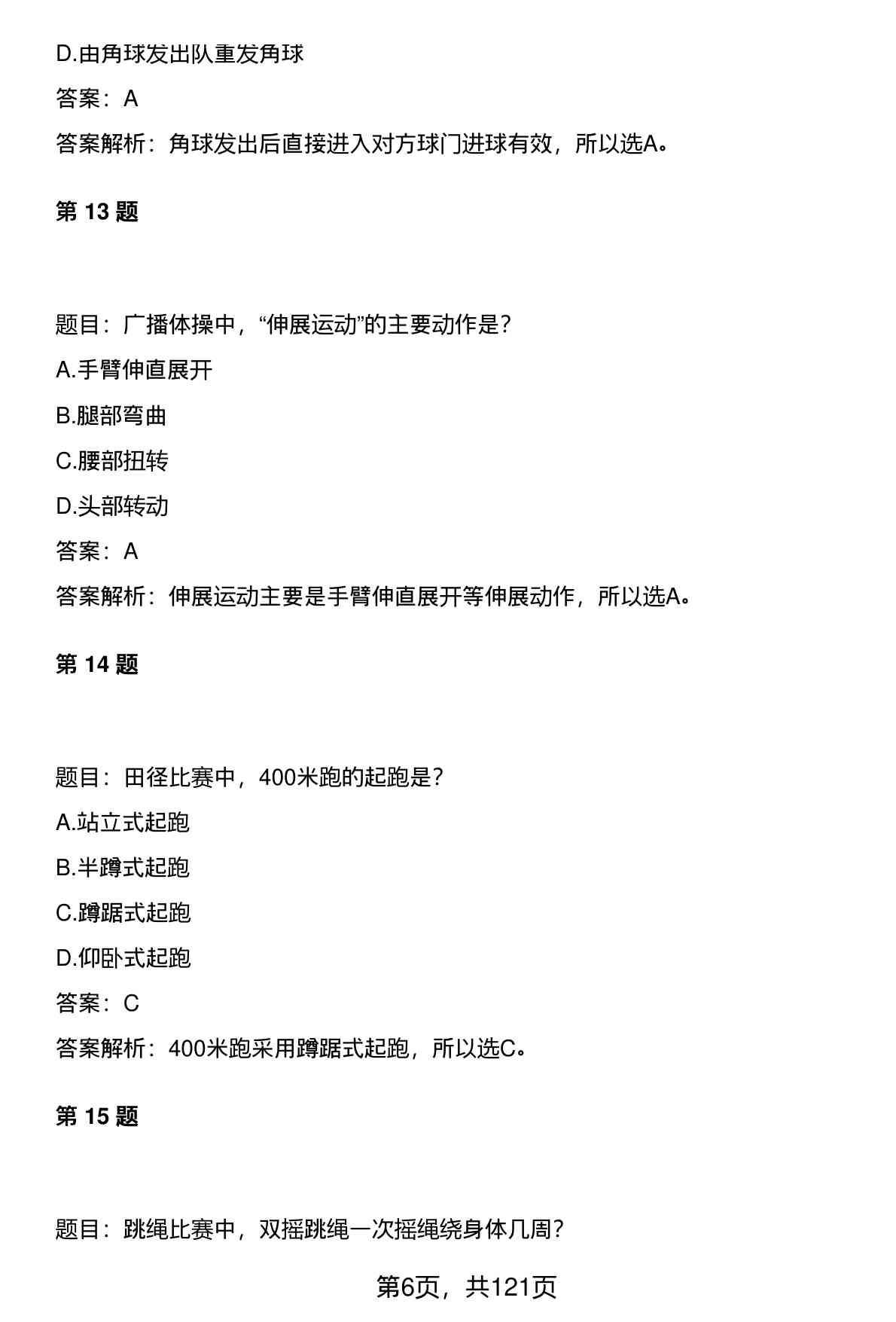 D.由角球发出队重发角球

答案：A

答案解析：角球发出后直接进入对方球门进球有效，所以选A。

第 13 题

题目：广播体操中，“伸展运动”的主要动作是？

A.手臂伸直展开

B.腿部弯曲

C.腰部扭转

D.头部转动

答案：A

答案解析：伸展运动主要是手臂伸直展开等伸展动作，所以选A。

第 14 题

题目：田径比赛中，400米跑的起跑是？

A.站立式起跑

B.半蹲式起跑

C.蹲踞式起跑

D.仰卧式起跑

答案：C

答案解析：400米跑采用蹲踞式起跑，所以选C。

第 15 题

题目：跳绳比赛中，双摇跳绳一次摇绳绕身体几周？

第6页，共121页